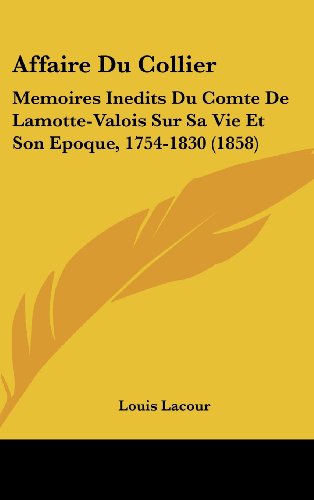 Affaire Du Collier

Memoires Inedits Du Comte De Lamotte-Valois Sur Sa Vie Et Son Epoque, 1754-1830 (1858)

Louis Lacour